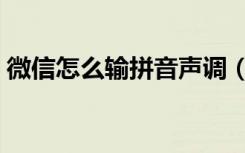 微信怎么输拼音声调（